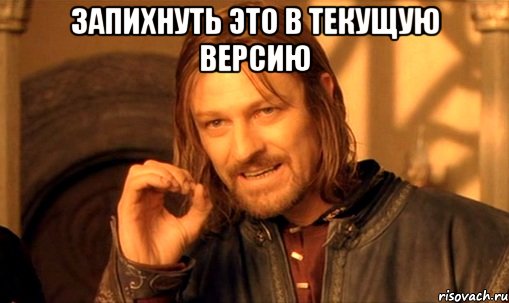 ЗАПИХНУТЬ ЭТО В ТЕКУЩУЮ ВЕРСИЮ

risovach.ru